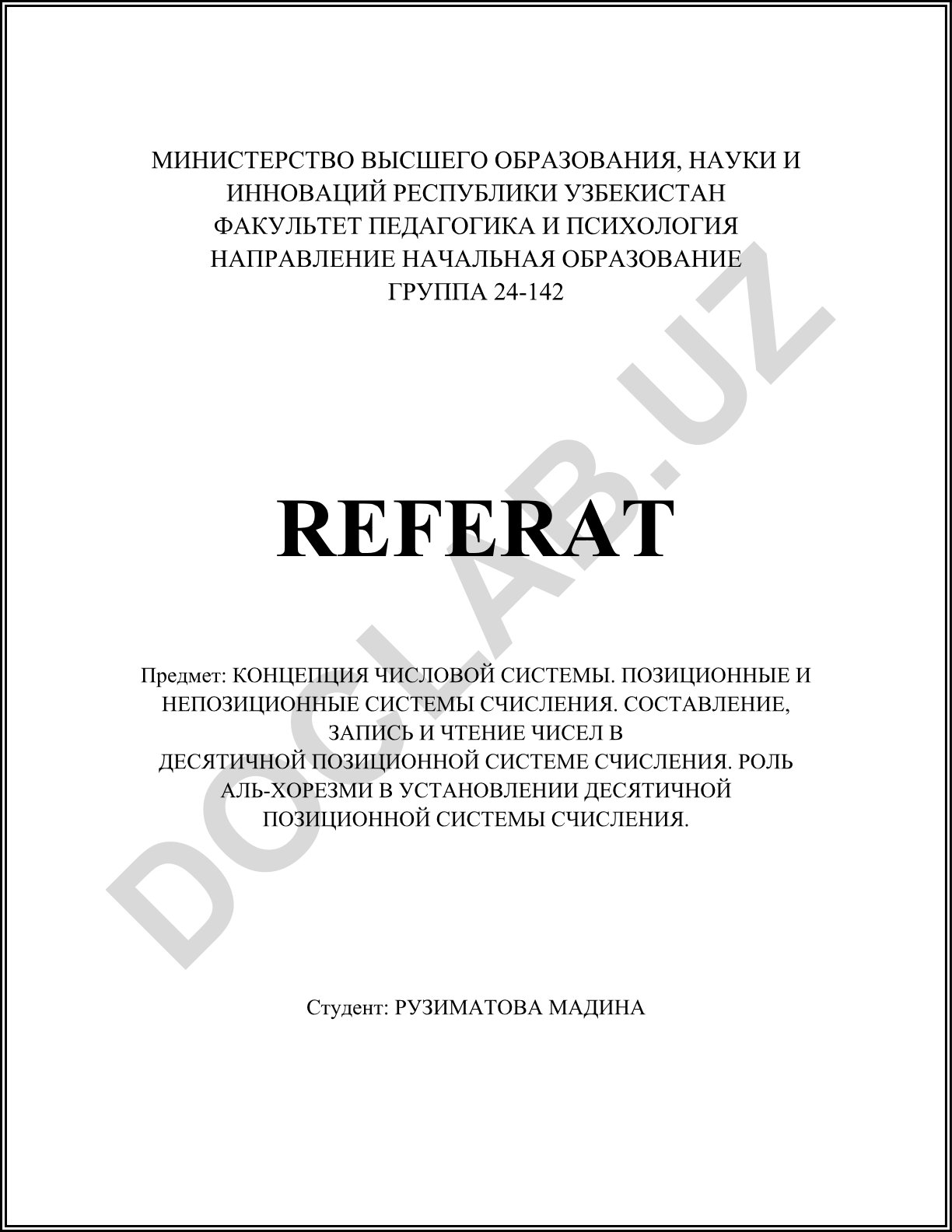 МИНИСТЕРСТВО ВЫСШЕГО ОБРАЗОВАНИЯ, НАУКИ И ИННОВАЦИЙ РЕСПУБЛИКИ УЗБЕКИСТАН
ФАКУЛЬТЕТ ПЕДАГОГИКА И ПСИХОЛОГИЯ
НАПРАВЛЕНИЕ НАЧАЛЬНАЯ ОБРАЗОВАНИЕ
ГРУППА 24-142

REFERAT

Предмет: КОНЦЕПЦИЯ ЧИСЛОВОЙ СИСТЕМЫ. ПОЗИЦИОННЫЕ И НЕПОЗИЦИОННЫЕ СИСТЕМЫ СЧИСЛЕНИЯ. СОСТАВЛЕНИЕ, ЗАПИСЬ И ЧТЕНИЕ ЧИСЕЛ В ДЕСЯТИЧНОЙ ПОЗИЦИОННОЙ СИСТЕМЕ СЧИСЛЕНИЯ. РОЛЬ АЛЬ-ХОРЕЗМИ В УСТАНОВЛЕНИИ ДЕСЯТИЧНОЙ ПОЗИЦИОННОЙ СИСТЕМЫ СЧИСЛЕНИЯ.

Студент: РУЗИМАТОВА МАДИНА

DOCLAB.UZ